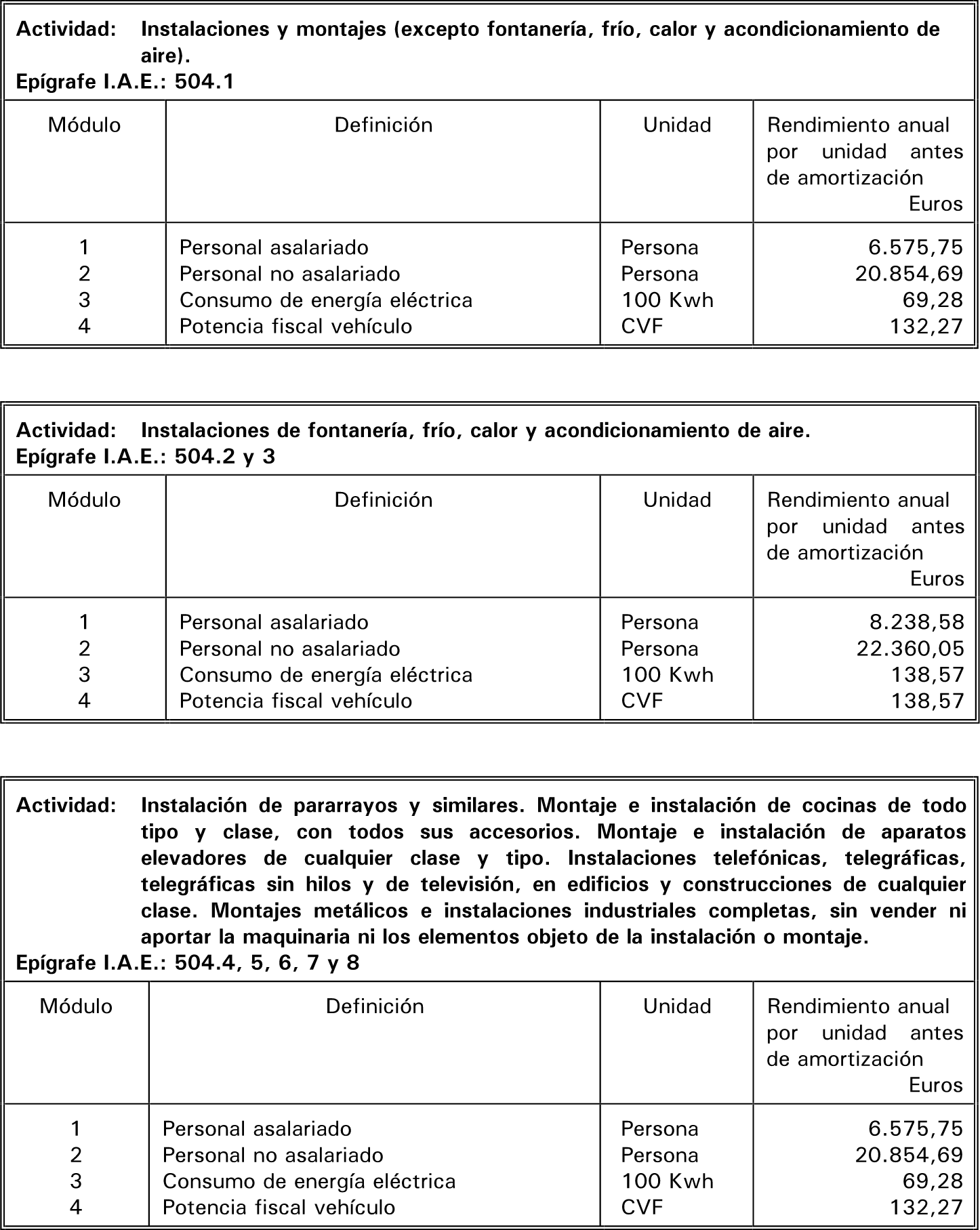 Actividad: Instalaciones y montajes (excepto fontanería, frío, calor y acondicionamiento de aire).
Epígrafe I.A.E.: 504.1

| Módulo | Definición | Unidad | Rendimiento anual por unidad antes de amortización Euros |
|---|---|---|---|
| 1 | Personal asalariado | Persona | 6.575,75 |
| 2 | Personal no asalariado | Persona | 20.854,69 |
| 3 | Consumo de energía eléctrica | 100 Kwh | 69,28 |
| 4 | Potencia fiscal vehículo | CVF | 132,27 |

Actividad: Instalaciones de fontanería, frío, calor y acondicionamiento de aire.
Epígrafe I.A.E.: 504.2 y 3

| Módulo | Definición | Unidad | Rendimiento anual por unidad antes de amortización Euros |
|---|---|---|---|
| 1 | Personal asalariado | Persona | 8.238,58 |
| 2 | Personal no asalariado | Persona | 22.360,05 |
| 3 | Consumo de energía eléctrica | 100 Kwh | 138,57 |
| 4 | Potencia fiscal vehículo | CVF | 138,57 |

Actividad: Instalación de pararrayos y similares. Montaje e instalación de cocinas de todo tipo y clase, con todos sus accesorios. Montaje e instalación de aparatos elevadores de cualquier clase y tipo. Instalaciones telefónicas, telegráficas, telegráficas sin hilos y de televisión, en edificios y construcciones de cualquier clase. Montajes metálicos e instalaciones industriales completas, sin vender ni aportar la maquinaria ni los elementos objeto de la instalación o montaje.
Epígrafe I.A.E.: 504.4, 5, 6, 7 y 8

| Módulo | Definición | Unidad | Rendimiento anual por unidad antes de amortización Euros |
|---|---|---|---|
| 1 | Personal asalariado | Persona | 6.575,75 |
| 2 | Personal no asalariado | Persona | 20.854,69 |
| 3 | Consumo de energía eléctrica | 100 Kwh | 69,28 |
| 4 | Potencia fiscal vehículo | CVF | 132,27 |